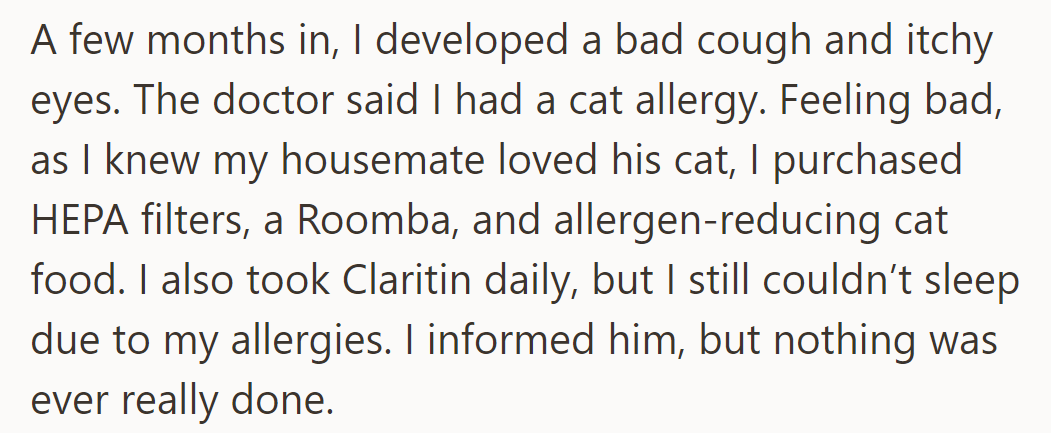 A few months in, I developed a bad cough and itchy eyes. The doctor said I had a cat allergy. Feeling bad, as I knew my housemate loved his cat, I purchased HEPA filters, a Roomba, and allergen-reducing cat food. I also took Claritin daily, but I still couldn’t sleep due to my allergies. I informed him, but nothing was ever really done.